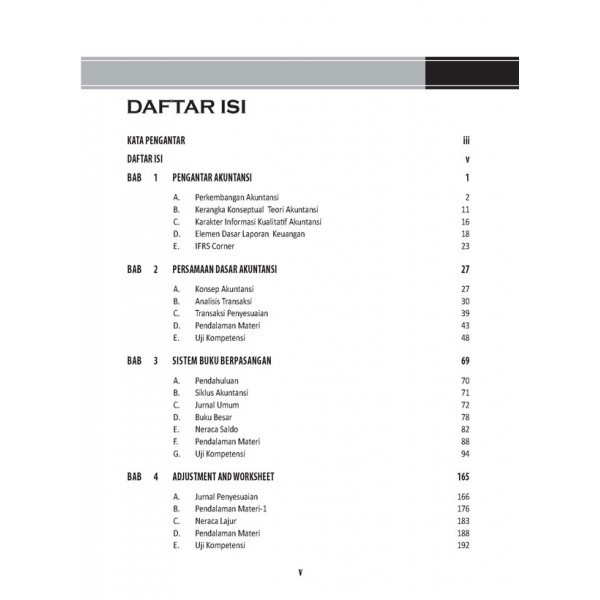 DAFTAR ISI

KATA PENGANTAR iii

DAFTAR ISI v

BAB 1 PENGANTAR AKUNTANSI 1

A. Perkembangan Akuntansi 2
B. Kerangka Konseptual Teori Akuntansi 11
C. Karakter Informasi Kualitatif Akuntansi 16
D. Elemen Dasar Laporan Keuangan 18
E. IFRS Corner 23

BAB 2 PERSAMAAN DASAR AKUNTANSI 27

A. Konsep Akuntansi 27
B. Analisis Transaksi 30
C. Transaksi Penyesuaian 39
D. Pendalaman Materi 43
E. Uji Kompetensi 48

BAB 3 SISTEM BUKU BERPASANGAN 69

A. Pendahuluan 70
B. Siklus Akuntansi 71
C. Jurnal Umum 72
D. Buku Besar 78
E. Neraca Saldo 82
F. Pendalaman Materi 88
G. Uji Kompetensi 94

BAB 4 ADJUSTMENT AND WORKSHEET 165

A. Jurnal Penyesuaian 166
B. Pendalaman Materi-1 176
C. Neraca Lajur 183
D. Pendalaman Materi 188
E. Uji Kompetensi 192

v